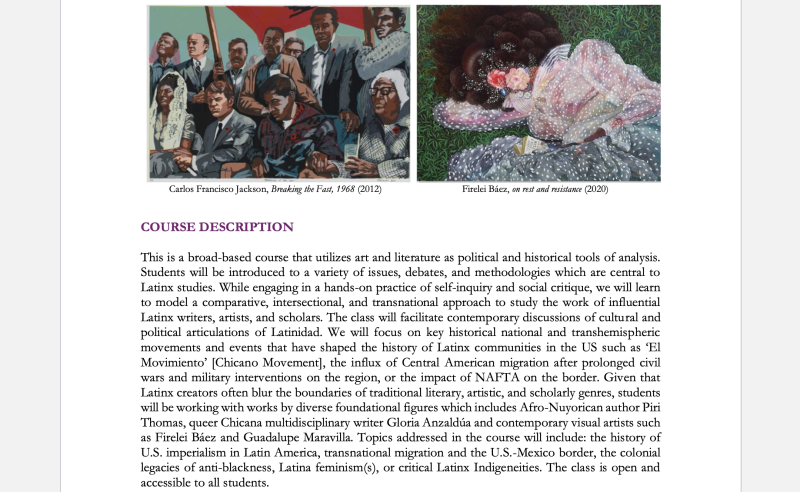 Carlos Francisco Jackson, Breaking the Fast, 1968 (2012)

Firelei Báez, on rest and resistance (2020)

COURSE DESCRIPTION

This is a broad-based course that utilizes art and literature as political and historical tools of analysis. Students will be introduced to a variety of issues, debates, and methodologies which are central to Latinx studies. While engaging in a hands-on practice of self-inquiry and social critique, we will learn to model a comparative, intersectional, and transnational approach to study the work of influential Latinx writers, artists, and scholars. The class will facilitate contemporary discussions of cultural and political articulations of Latinidad. We will focus on key historical national and transhemispheric movements and events that have shaped the history of Latinx communities in the US such as 'El Movimiento' [Chicano Movement], the influx of Central American migration after prolonged civil wars and military interventions on the region, or the impact of NAFTA on the border. Given that Latinx creators often blur the boundaries of traditional literary, artistic, and scholarly genres, students will be working with works by diverse foundational figures which includes Afro-Nuyorican author Piri Thomas, queer Chicana multidisciplinary writer Gloria Anzaldúa and contemporary visual artists such as Firelei Báez and Guadalupe Maravilla. Topics addressed in the course will include: the history of U.S. imperialism in Latin America, transnational migration and the U.S.-Mexico border, the colonial legacies of anti-blackness, Latina feminism(s), or critical Latinx Indigeneities. The class is open and accessible to all students.